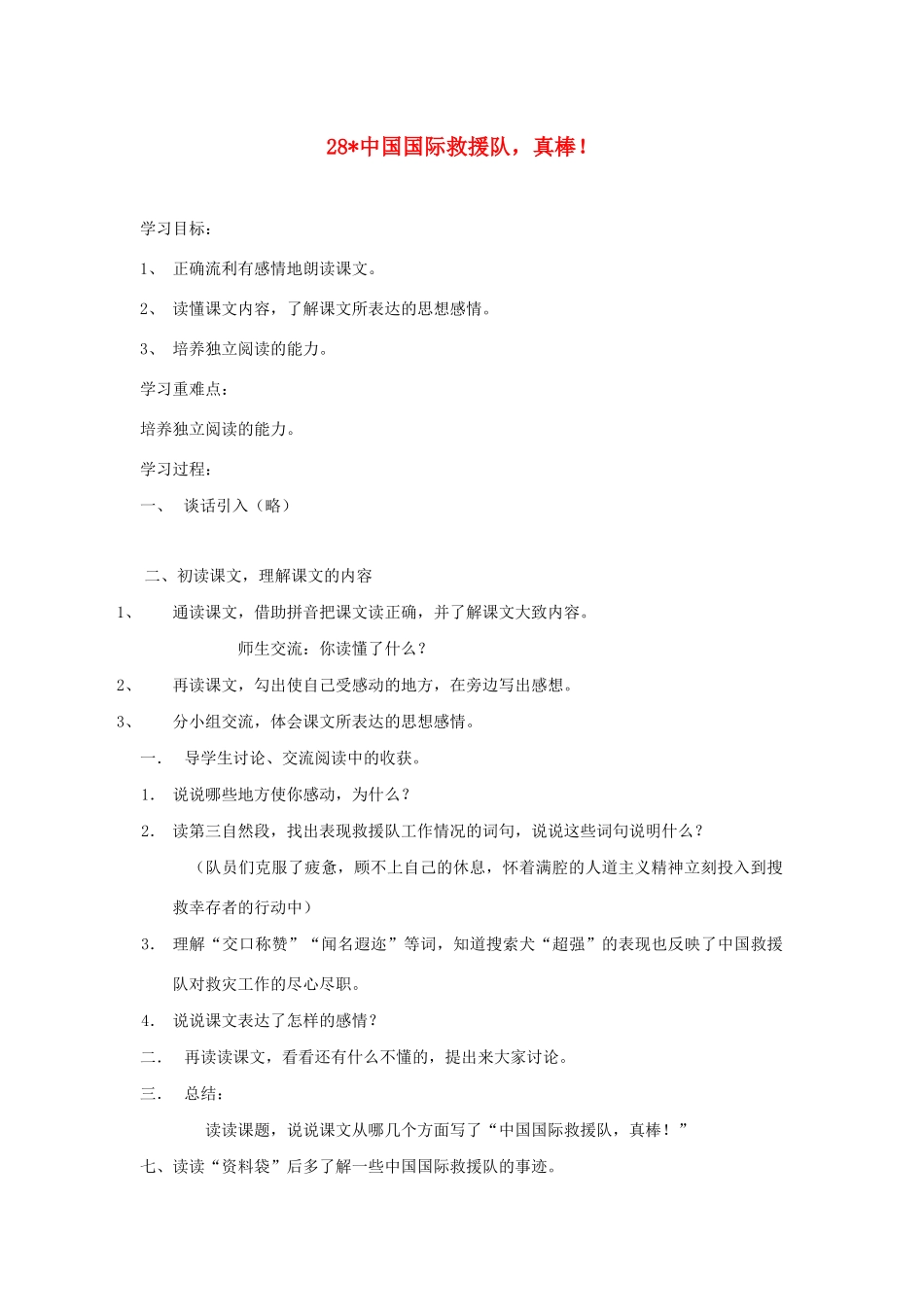 28*中国国际救援队，真棒！

学习目标：

1、 正确流利有感情地朗读课文。

2、 读懂课文内容，了解课文所表达的思想感情。

3、 培养独立阅读的能力。

学习重难点：

培养独立阅读的能力。

学习过程：

一、 谈话引入（略）

二、初读课文，理解课文的内容

1、 通读课文，借助拼音把课文读正确，并了解课文大致内容。

师生交流：你读懂了什么？

2、 再读课文，勾出使自己受感动的地方，在旁边写出感想。

3、 分小组交流，体会课文所表达的思想感情。

一． 导学生讨论、交流阅读中的收获。

1． 说说哪些地方使你感动，为什么？

2． 读第三自然段，找出表现救援队工作情况的词句，说说这些词句说明什么？

（队员们克服了疲惫，顾不上自己的休息，怀着满腔的人道主义精神立刻投入到搜救幸存者的行动中）

3． 理解“交口称赞”“闻名遐迩”等词，知道搜索犬“超强”的表现也反映了中国救援队对救灾工作的尽心尽职。

4． 说说课文表达了怎样的感情？

二． 再读读课文，看看还有什么不懂的，提出来大家讨论。

三． 总结：

读读课题，说说课文从哪几个方面写了“中国国际救援队，真棒！”

七、读读“资料袋”后多了解一些中国国际救援队的事迹。